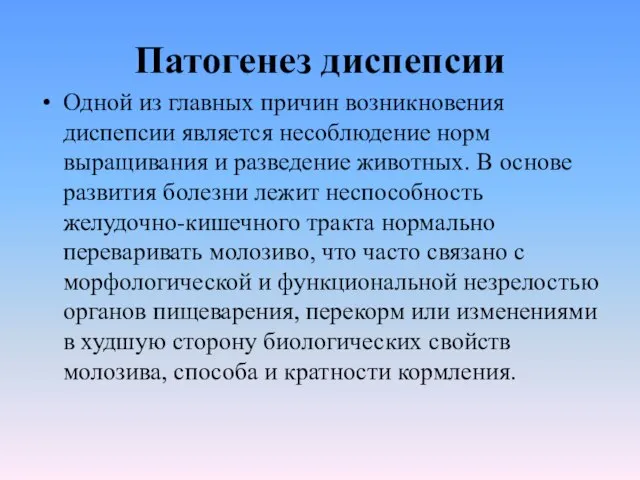 Патогенез диспепсии

• Одной из главных причин возникновения диспепсии является несоблюдение норм выращивания и разведение животных. В основе развития болезни лежит неспособность желудочно-кишечного тракта нормально переваривать молозиво, что часто связано с морфологической и функциональной незрелостью органов пищеварения, перекорм или изменениями в худшую сторону биологических свойств молозива, способа и кратности кормления.